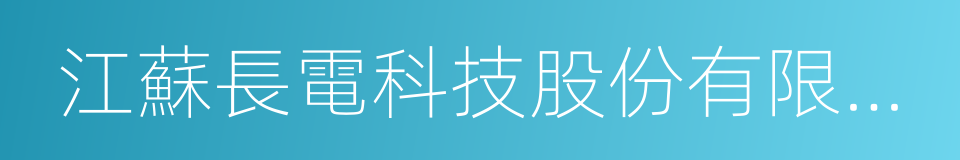 江蘇長電科技股份有限...